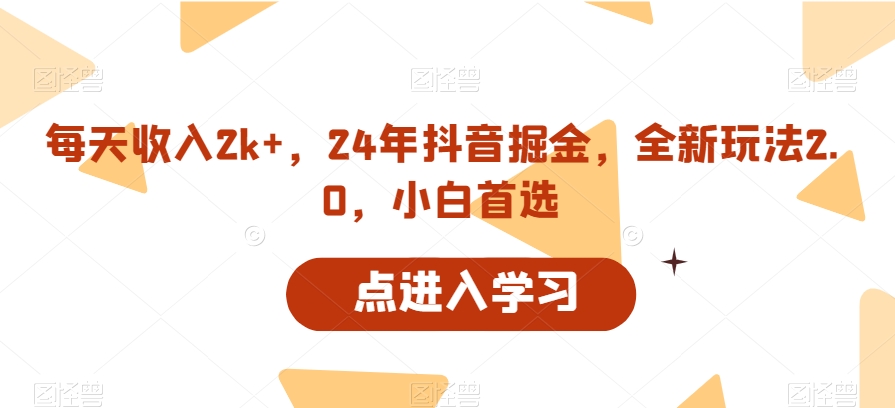 图怪兽 图怪兽 图怪兽

每天收入2k+，24年抖音掘金，全新玩法2.0，小白首选

点进入学习

图怪兽 图怪兽 图怪兽